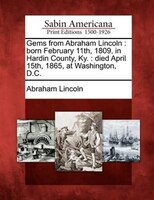 Sabin Americana
Print Editions 1500-1926

Gems from Abraham Lincoln : born February 11th, 1809, in Hardin County, Ky. : died April 15th, 1865, at Washington, D.C.

Abraham Lincoln